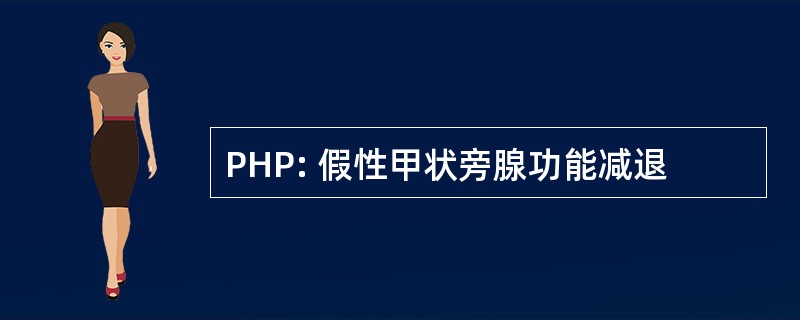 PHP: 假性甲状旁腺功能减退